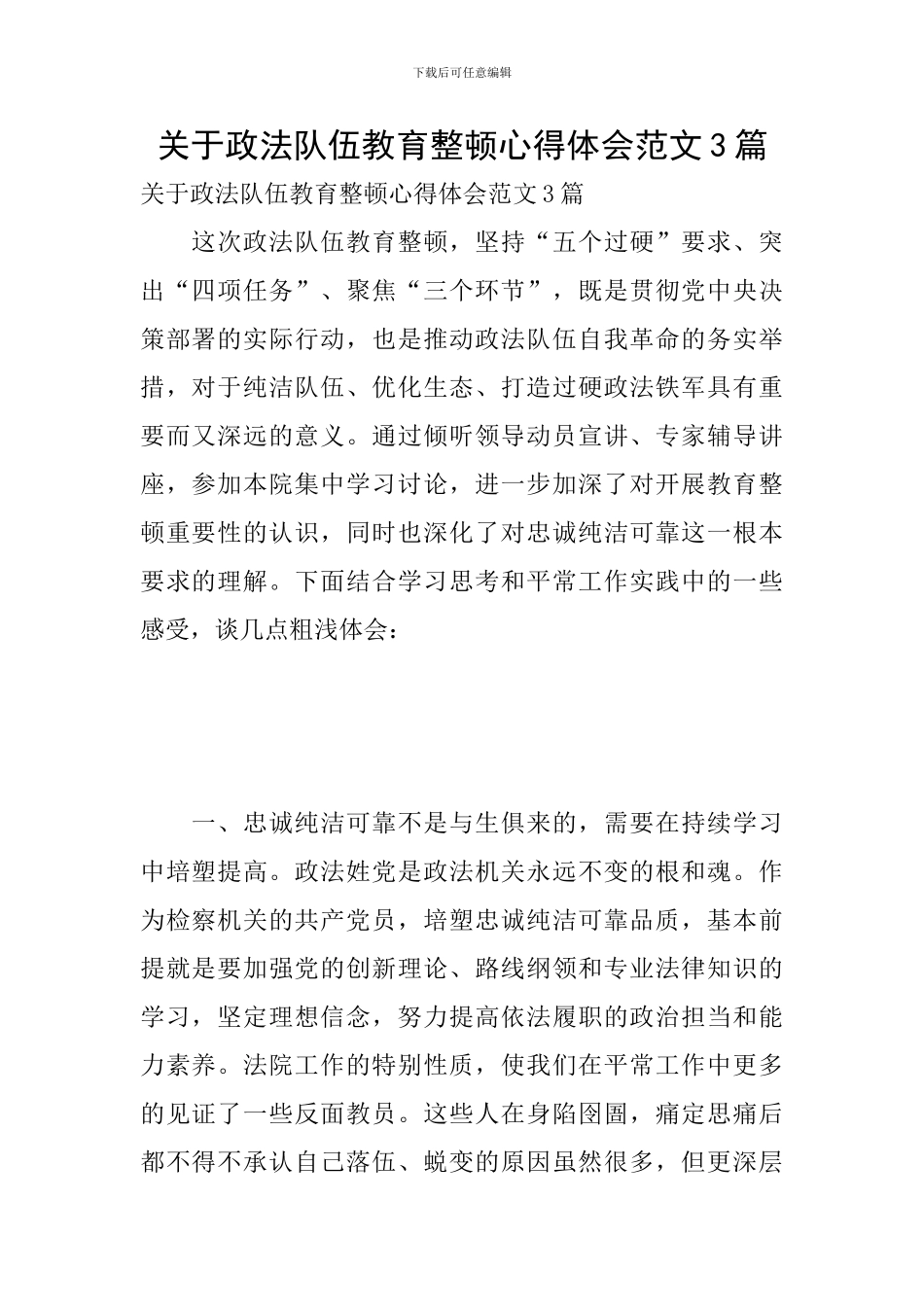 下载后可任意编辑

关于政法队伍教育整顿心得体会范文3篇

关于政法队伍教育整顿心得体会范文3篇

这次政法队伍教育整顿，坚持“五个过硬”要求、突出“四项任务”、聚焦“三个环节”，既是贯彻党中央决策部署的实际行动，也是推动政法队伍自我革命的务实举措，对于纯洁队伍、优化生态、打造过硬政法铁军具有重要而又深远的意义。通过倾听领导动员宣讲、专家辅导讲座，参加本院集中学习讨论，进一步加深了对开展教育整顿重要性的认识，同时也深化了对忠诚纯洁可靠这一根本要求的理解。下面结合学习思考和平常工作实践中的一些感受，谈几点粗浅体会：

一、忠诚纯洁可靠不是与生俱来的，需要在持续学习中培塑提高。政法姓党是政法机关永远不变的根和魂。作为检察机关的共产党员，培塑忠诚纯洁可靠品质，基本前提就是要加强党的创新理论、路线纲领和专业法律知识的学习，坚定理想信念，努力提高依法履职的政治担当和能力素养。法院工作的特别性质，使我们在平常工作中更多的见证了一些反面教员。这些人在身陷囹圄，痛定思痛后都不得不承认自己落伍、蜕变的原因虽然很多，但更深层